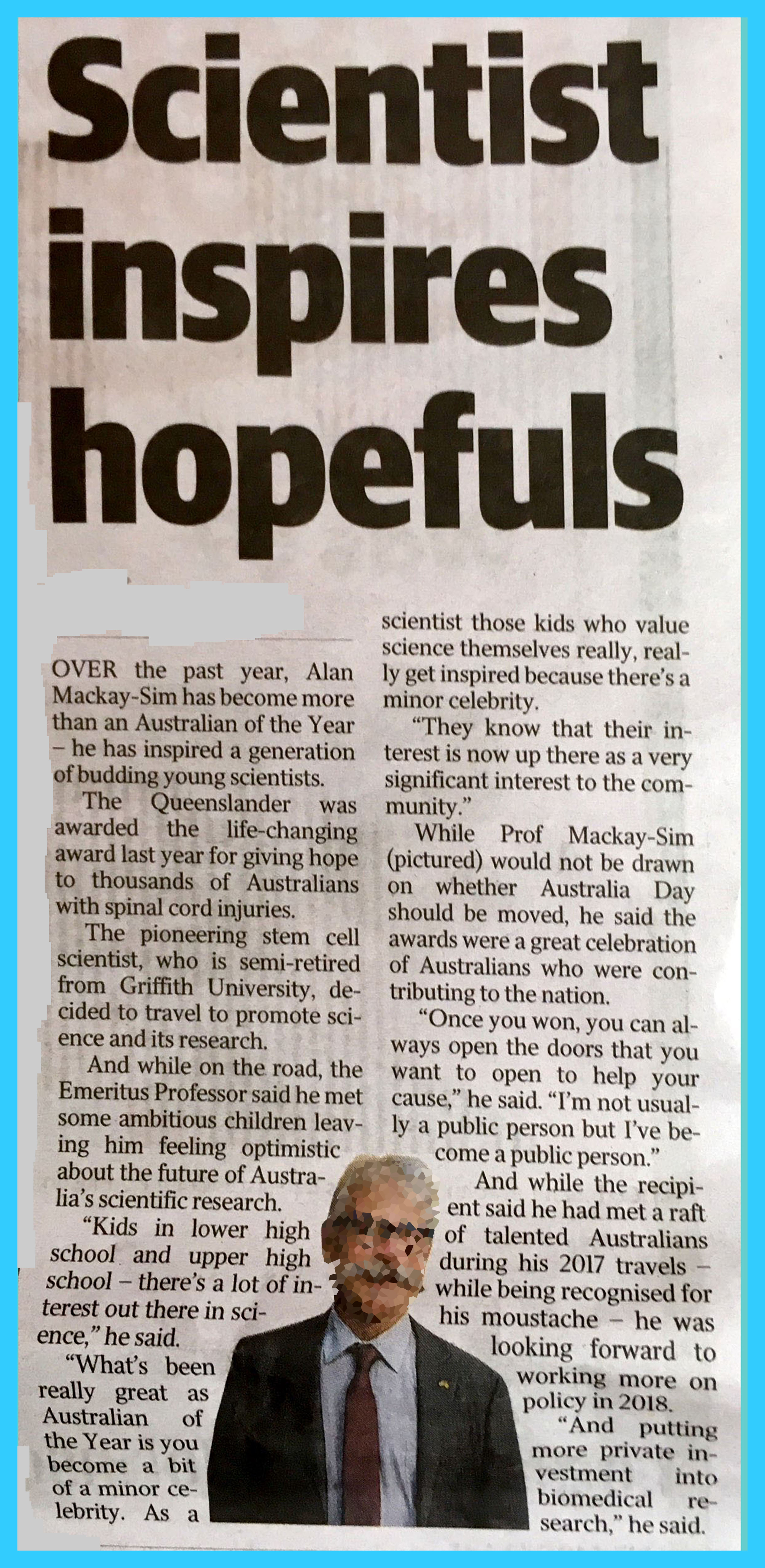 Scientist inspires hopefuls

OVER the past year, Alan Mackay-Sim has become more than an Australian of the Year – he has inspired a generation of budding young scientists.

The Queenslander was awarded the life-changing award last year for giving hope to thousands of Australians with spinal cord injuries.

The pioneering stem cell scientist, who is semi-retired from Griffith University, decided to travel to promote science and its research.

And while on the road, the Emeritus Professor said he met some ambitious children leaving him feeling optimistic about the future of Australia's scientific research.

"Kids in lower high school and upper high school – there's a lot of interest out there in science," he said.

"What's been really great as Australian of the Year is you become a bit of a minor celebrity. As a scientist those kids who value science themselves really, really get inspired because there's a minor celebrity.

"They know that their interest is now up there as a very significant interest to the community."

While Prof Mackay-Sim (pictured) would not be drawn on whether Australia Day should be moved, he said the awards were a great celebration of Australians who were contributing to the nation.

"Once you won, you can always open the doors that you want to open to help your cause," he said. "I'm not usually a public person but I've become a public person."

And while the recipient said he had met a raft of talented Australians during his 2017 travels – while being recognised for his moustache – he was looking forward to working more on policy in 2018.

"And putting more private investment into biomedical research," he said.